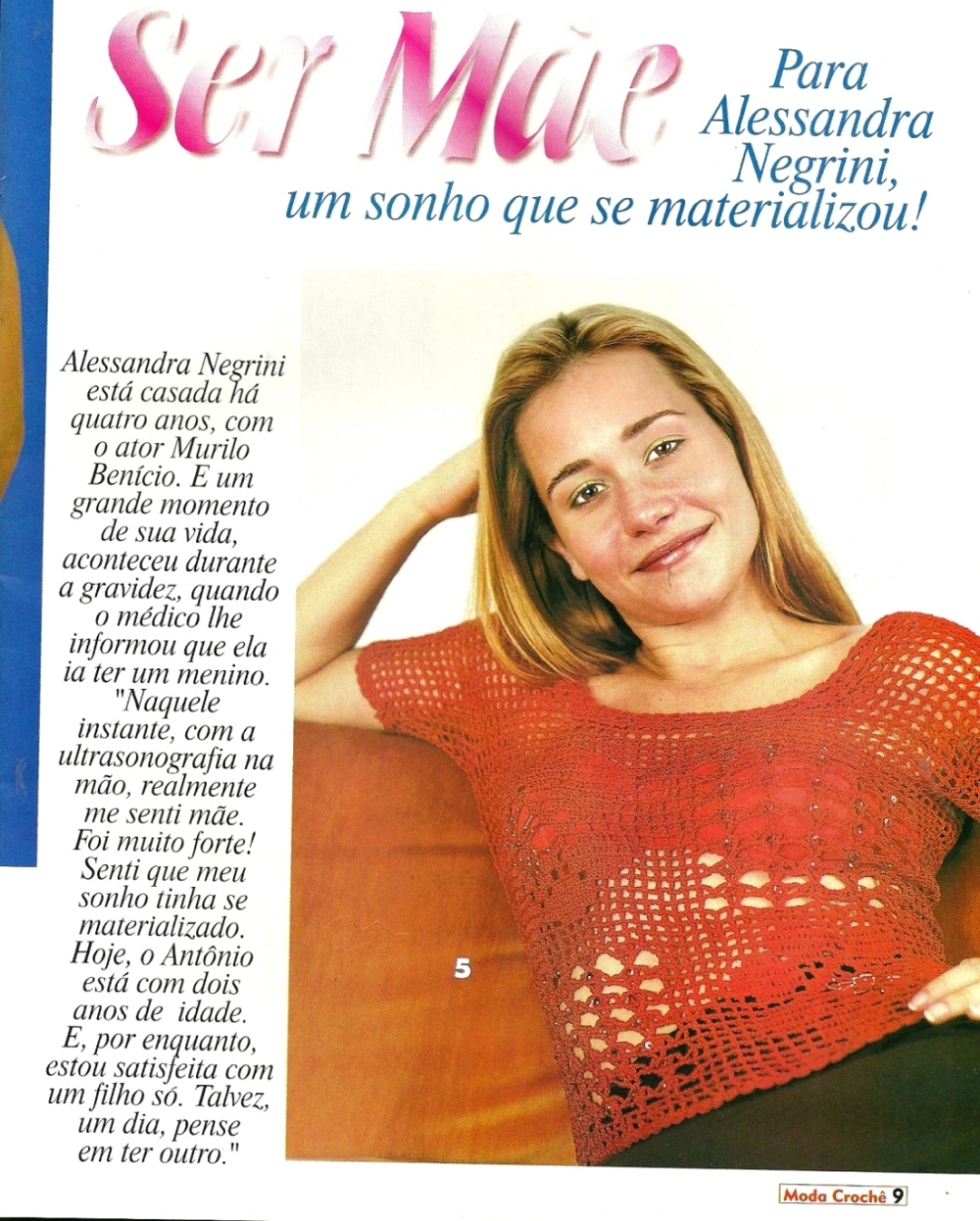 Ser Mãe

Para Alessandra Negrini, um sonho que se materializou!

Alessandra Negrini está casada há quatro anos, com o ator Murilo Benício. E um grande momento de sua vida, aconteceu durante a gravidez, quando o médico lhe informou que ela ia ter um menino. "Naquele instante, com a ultrasonografia na mão, realmente me senti mãe. Foi muito forte! Senti que meu sonho tinha se materializado. Hoje, o Antônio está com dois anos de idade. E, por enquanto, estou satisfeita com um filho só. Talvez, um dia, pense em ter outro."

5

Moda Crochê 9